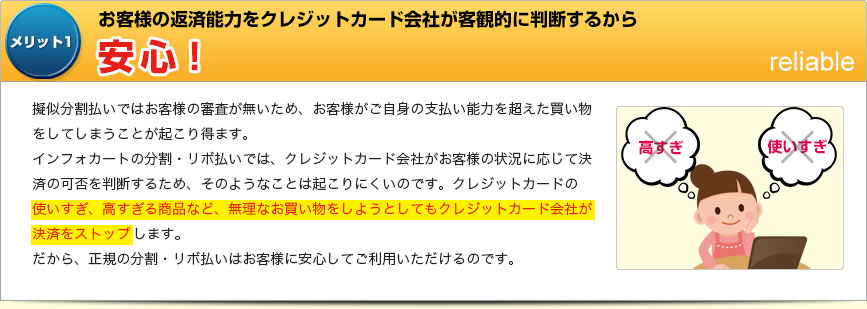 メリット1

お客様の返済能力をクレジットカード会社が客観的に判断するから

安心！

reliable

擬似分割払いではお客様の審査が無いため、お客様がご自身の支払い能力を超えた買い物をしてしまうことが起こり得ます。
インフォカートの分割・リボ払いでは、クレジットカード会社がお客様の状況に応じて決済の可否を判断するため、そのようなことは起こりにくいのです。クレジットカードの使いすぎ、高すぎる商品など、無理なお買い物をしようとしてもクレジットカード会社が決済をストップします。
だから、正規の分割・リボ払いはお客様に安心してご利用いただけるのです。

高すぎ

使いすぎ